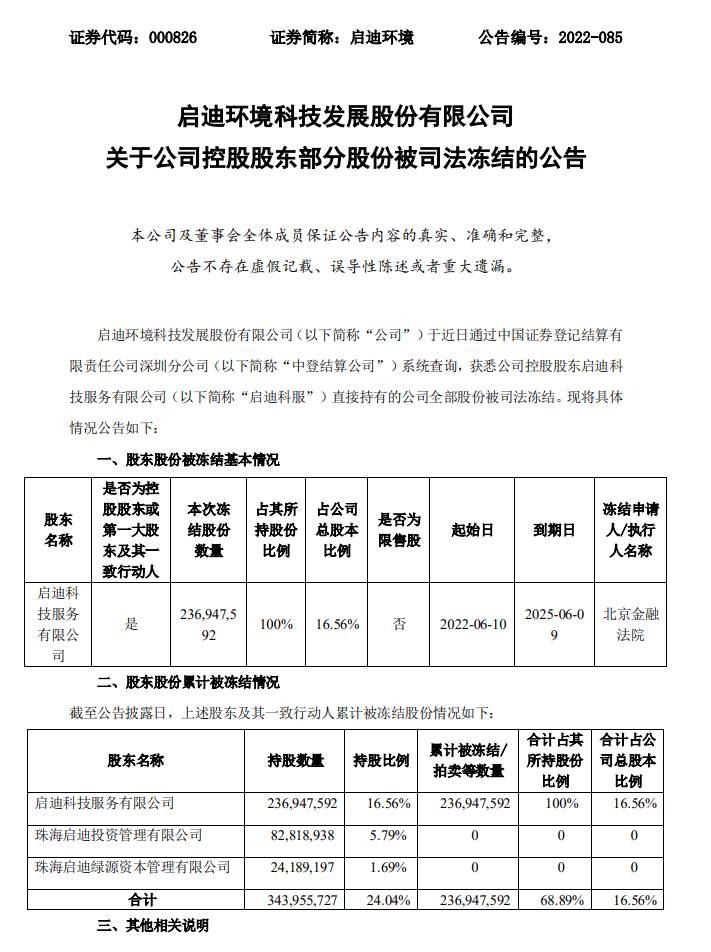 证券代码：000826　　证券简称：启迪环境　　公告编号：2022-085

启迪环境科技发展股份有限公司
关于公司控股股东部分股份被司法冻结的公告

本公司及董事会全体成员保证公告内容的真实、准确和完整，公告不存在虚假记载、误导性陈述或者重大遗漏。

启迪环境科技发展股份有限公司（以下简称“公司”）于近日通过中国证券登记结算有限责任公司深圳分公司（以下简称“中登结算公司”）系统查询，获悉公司控股股东启迪科技服务有限公司（以下简称“启迪科服”）直接持有的公司全部股份被司法冻结。现将具体情况公告如下：

一、股东股份被冻结基本情况

| 股东名称 | 是否为控股股东或第一大股东及其一致行动人 | 本次冻结股份数量 | 占其所持股份比例 | 占公司总股本比例 | 是否为限售股 | 起始日 | 到期日 | 冻结申请人/执行人名称 |
|---|---|---|---|---|---|---|---|---|
| 启迪科技服务有限公司 | 是 | 236,947,592 | 100% | 16.56% | 否 | 2022-06-10 | 2025-06-09 | 北京金融法院 |

二、股东股份累计被冻结情况

截至公告披露日，上述股东及其一致行动人累计被冻结股份情况如下：

| 股东名称 | 持股数量 | 持股比例 | 累计被冻结/拍卖等数量 | 合计占其所持股份比例 | 合计占公司总股本比例 |
|---|---|---|---|---|---|
| 启迪科技服务有限公司 | 236,947,592 | 16.56% | 236,947,592 | 100% | 16.56% |
| 珠海启迪投资管理有限公司 | 82,818,938 | 5.79% | 0 | 0 | 0 |
| 珠海启迪绿源资本管理有限公司 | 24,189,197 | 1.69% | 0 | 0 | 0 |
| 合计 | 343,955,727 | 24.04% | 236,947,592 | 68.89% | 16.56% |

三、其他相关说明